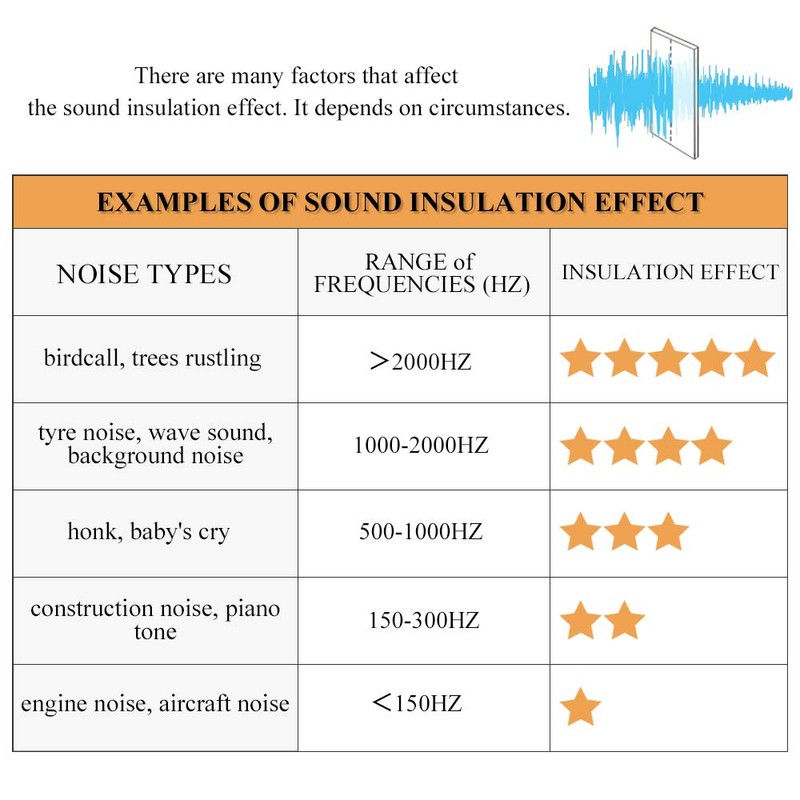 There are many factors that affect the sound insulation effect. It depends on circumstances.

EXAMPLES OF SOUND INSULATION EFFECT

| NOISE TYPES | RANGE of FREQUENCIES (HZ) | INSULATION EFFECT |
|---|---|---|
| birdcall, trees rustling | ＞2000HZ | ★★★★★ |
| tyre noise, wave sound, background noise | 1000-2000HZ | ★★★★ |
| honk, baby's cry | 500-1000HZ | ★★★ |
| construction noise, piano tone | 150-300HZ | ★★ |
| engine noise, aircraft noise | ＜150HZ | ★ |